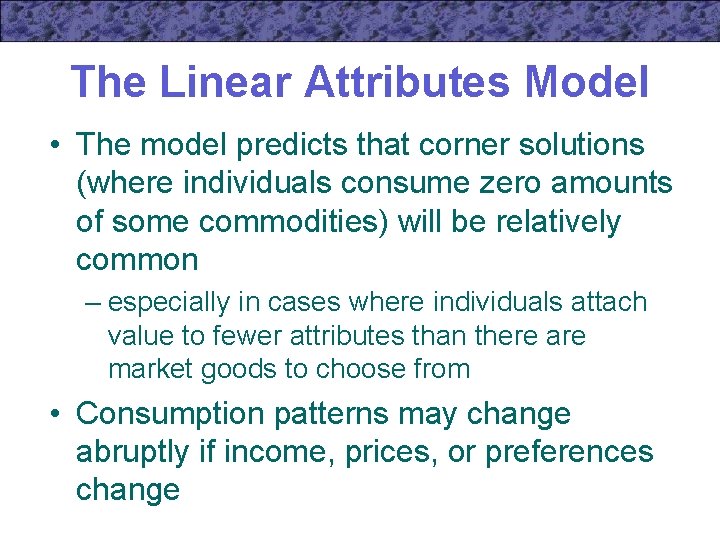 The Linear Attributes Model

• The model predicts that corner solutions (where individuals consume zero amounts of some commodities) will be relatively common

– especially in cases where individuals attach value to fewer attributes than there are market goods to choose from

• Consumption patterns may change abruptly if income, prices, or preferences change